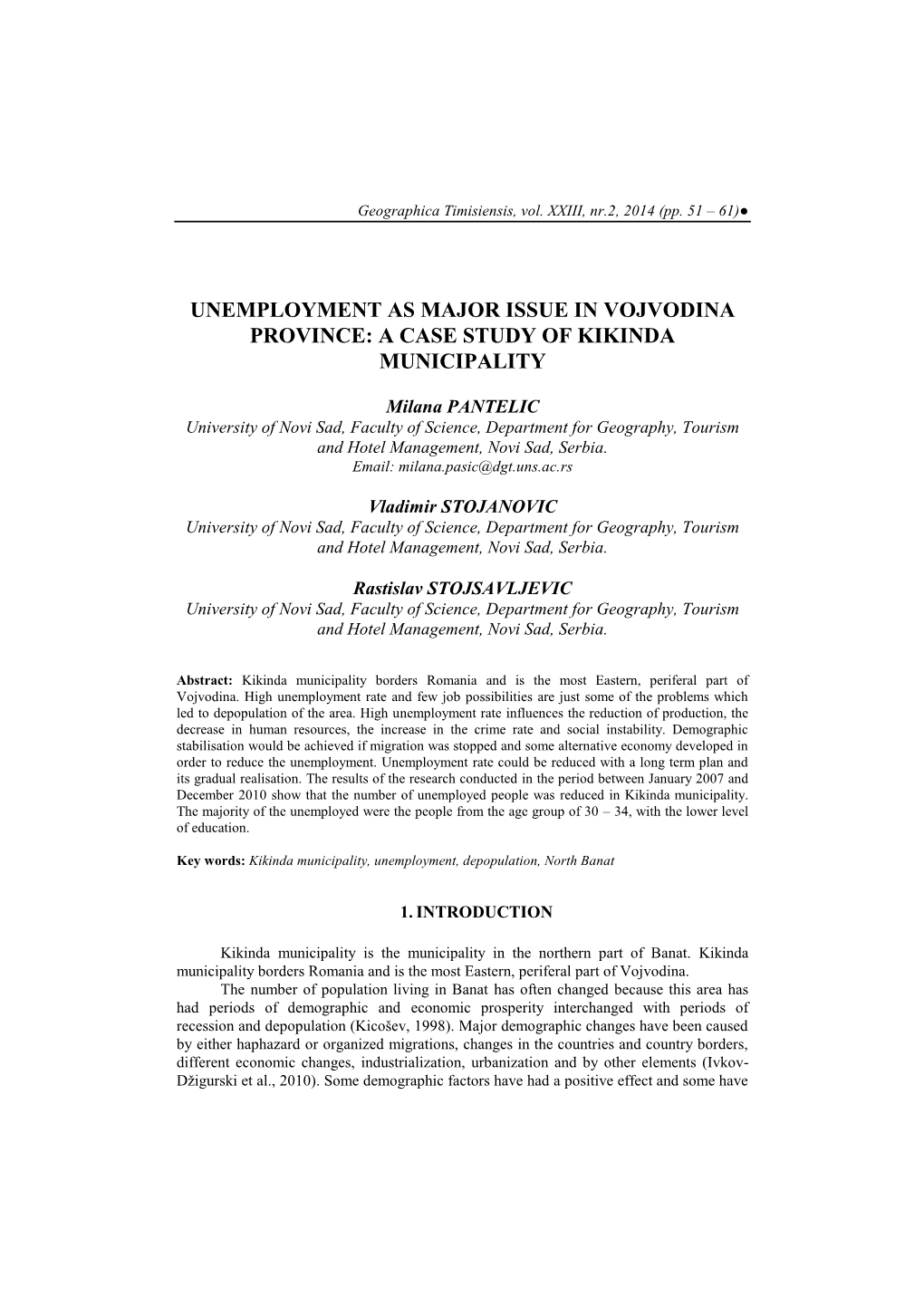 Geographica Timisiensis, vol. XXIII, nr.2, 2014 (pp. 51 – 61)●

UNEMPLOYMENT AS MAJOR ISSUE IN VOJVODINA PROVINCE: A CASE STUDY OF KIKINDA MUNICIPALITY

Milana PANTELIC
University of Novi Sad, Faculty of Science, Department for Geography, Tourism and Hotel Management, Novi Sad, Serbia.
Email: milana.pasic@dgt.uns.ac.rs

Vladimir STOJANOVIC
University of Novi Sad, Faculty of Science, Department for Geography, Tourism and Hotel Management, Novi Sad, Serbia.

Rastislav STOJSAVLJEVIC
University of Novi Sad, Faculty of Science, Department for Geography, Tourism and Hotel Management, Novi Sad, Serbia.

Abstract: Kikinda municipality borders Romania and is the most Eastern, periferal part of Vojvodina. High unemployment rate and few job possibilities are just some of the problems which led to depopulation of the area. High unemployment rate influences the reduction of production, the decrease in human resources, the increase in the crime rate and social instability. Demographic stabilisation would be achieved if migration was stopped and some alternative economy developed in order to reduce the unemployment. Unemployment rate could be reduced with a long term plan and its gradual realisation. The results of the research conducted in the period between January 2007 and December 2010 show that the number of unemployed people was reduced in Kikinda municipality. The majority of the unemployed were the people from the age group of 30 – 34, with the lower level of education.

Key words: Kikinda municipality, unemployment, depopulation, North Banat

1. INTRODUCTION

Kikinda municipality is the municipality in the northern part of Banat. Kikinda municipality borders Romania and is the most Eastern, periferal part of Vojvodina.
The number of population living in Banat has often changed because this area has had periods of demographic and economic prosperity interchanged with periods of recession and depopulation (Kicošev, 1998). Major demographic changes have been caused by either haphazard or organized migrations, changes in the countries and country borders, different economic changes, industrialization, urbanization and by other elements (Ivkov-Džigurski et al., 2010). Some demographic factors have had a positive effect and some have